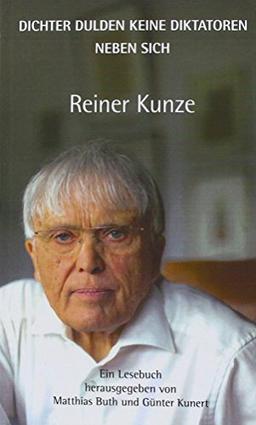 DICHTER DULDEN KEINE DIKTATOREN NEBEN SICH

Reiner Kunze

Ein Lesebuch
herausgegeben von
Matthias Buth und Günter Kunert